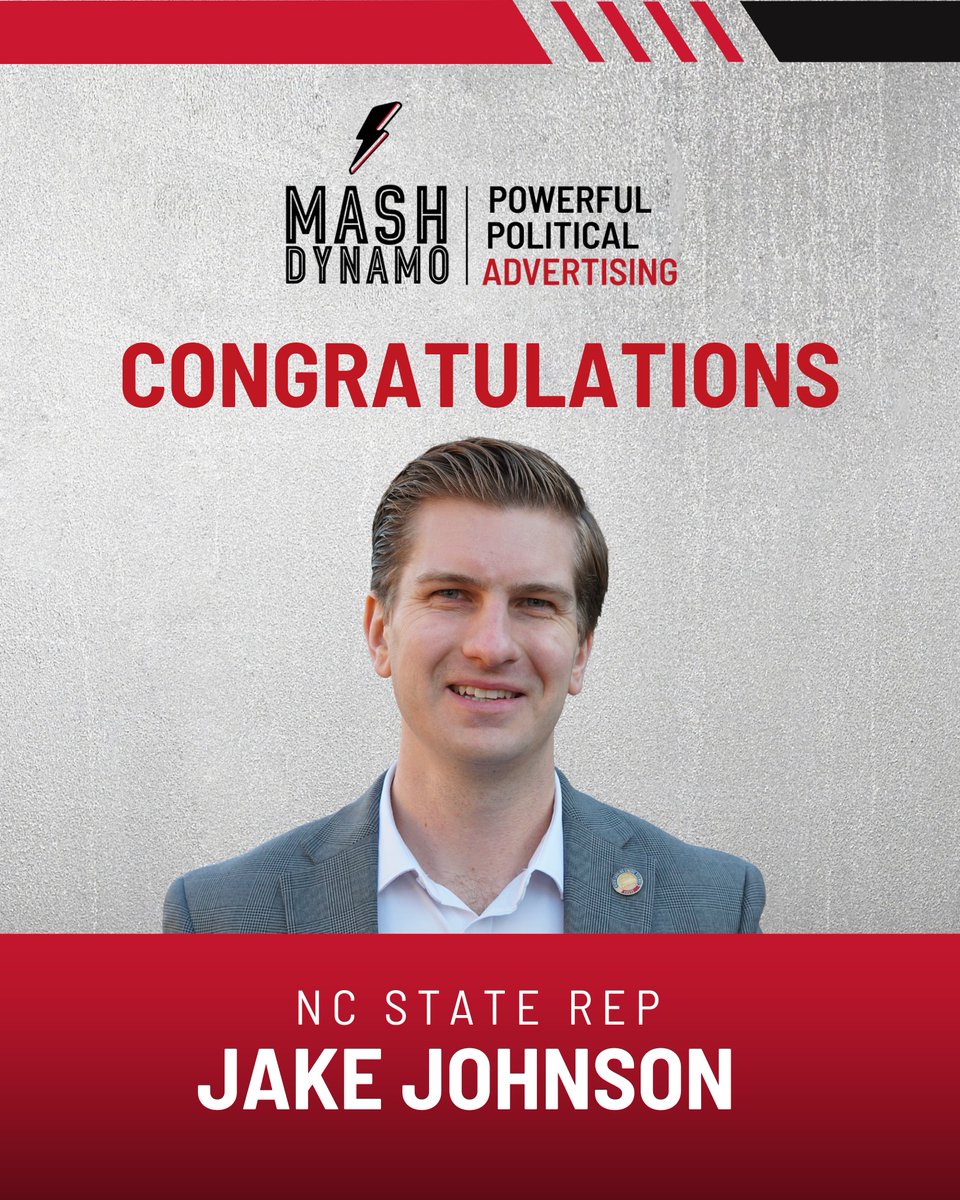 MASH DYNAMO

POWERFUL
POLITICAL
ADVERTISING

CONGRATULATIONS

NC STATE REP
JAKE JOHNSON